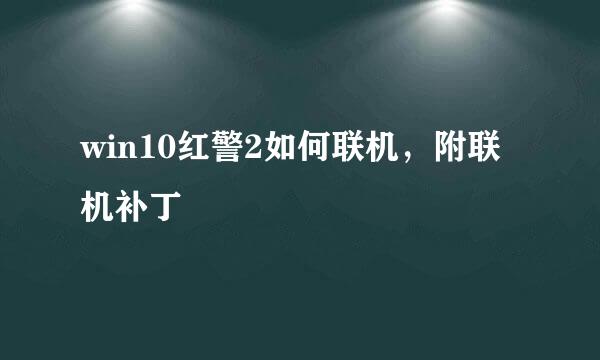 win10红警2如何联机，附联机补丁